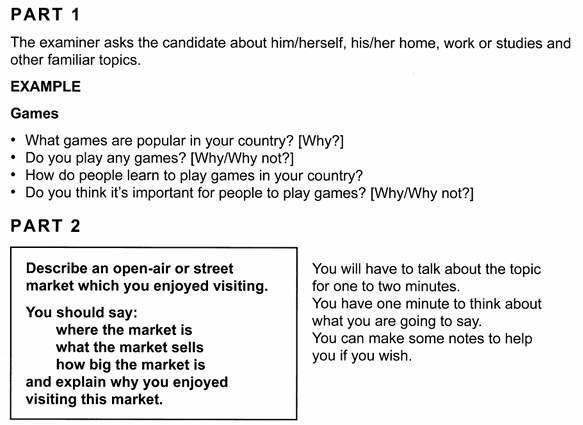 PART 1

The examiner asks the candidate about him/herself, his/her home, work or studies and other familiar topics.

EXAMPLE

Games

• What games are popular in your country? [Why?]
• Do you play any games? [Why/Why not?]
• How do people learn to play games in your country?
• Do you think it's important for people to play games? [Why/Why not?]

PART 2

Describe an open-air or street market which you enjoyed visiting.

You should say:
where the market is
what the market sells
how big the market is
and explain why you enjoyed visiting this market.

You will have to talk about the topic for one to two minutes.
You have one minute to think about what you are going to say.
You can make some notes to help you if you wish.